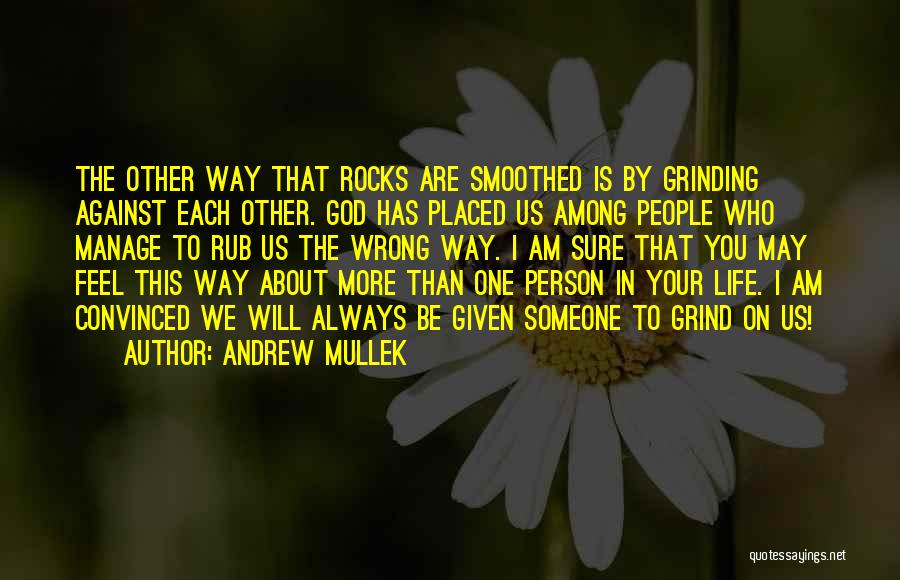 THE OTHER WAY THAT ROCKS ARE SMOOTHED IS BY GRINDING AGAINST EACH OTHER. GOD HAS PLACED US AMONG PEOPLE WHO MANAGE TO RUB US THE WRONG WAY. I AM SURE THAT YOU MAY FEEL THIS WAY ABOUT MORE THAN ONE PERSON IN YOUR LIFE. I AM CONVINCED WE WILL ALWAYS BE GIVEN SOMEONE TO GRIND ON US!
AUTHOR: ANDREW MULLEK

quotessayings.net